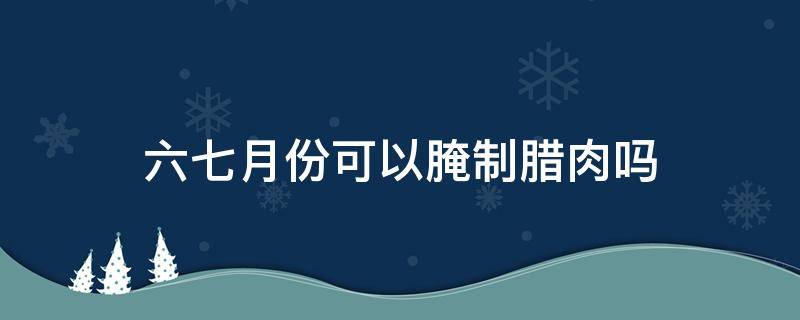 六七月份可以腌制腊肉吗